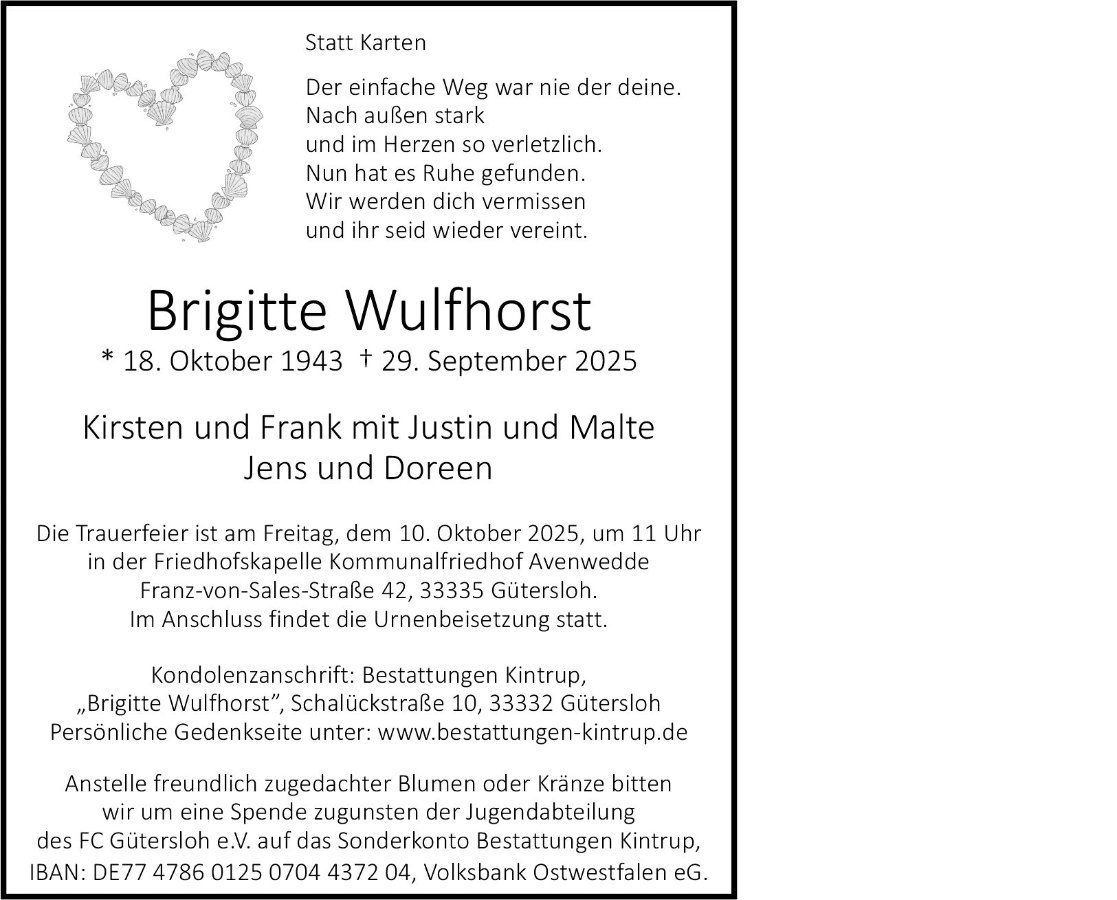 Statt Karten

Der einfache Weg war nie der deine.
Nach außen stark
und im Herzen so verletzlich.
Nun hat es Ruhe gefunden.
Wir werden dich vermissen
und ihr seid wieder vereint.

Brigitte Wulfhorst

* 18. Oktober 1943 † 29. September 2025

Kirsten und Frank mit Justin und Malte
Jens und Doreen

Die Trauerfeier ist am Freitag, dem 10. Oktober 2025, um 11 Uhr in der Friedhofskapelle Kommunalfriedhof Avenwedde Franz-von-Sales-Straße 42, 33335 Gütersloh. Im Anschluss findet die Urnenbeisetzung statt.

Kondolenzanschrift: Bestattungen Kintrup,
„Brigitte Wulfhorst", Schalückstraße 10, 33332 Gütersloh
Persönliche Gedenkseite unter: www.bestattungen-kintrup.de

Anstelle freundlich zugedachter Blumen oder Kränze bitten wir um eine Spende zugunsten der Jugendabteilung des FC Gütersloh e.V. auf das Sonderkonto Bestattungen Kintrup, IBAN: DE77 4786 0125 0704 4372 04, Volksbank Ostwestfalen eG.